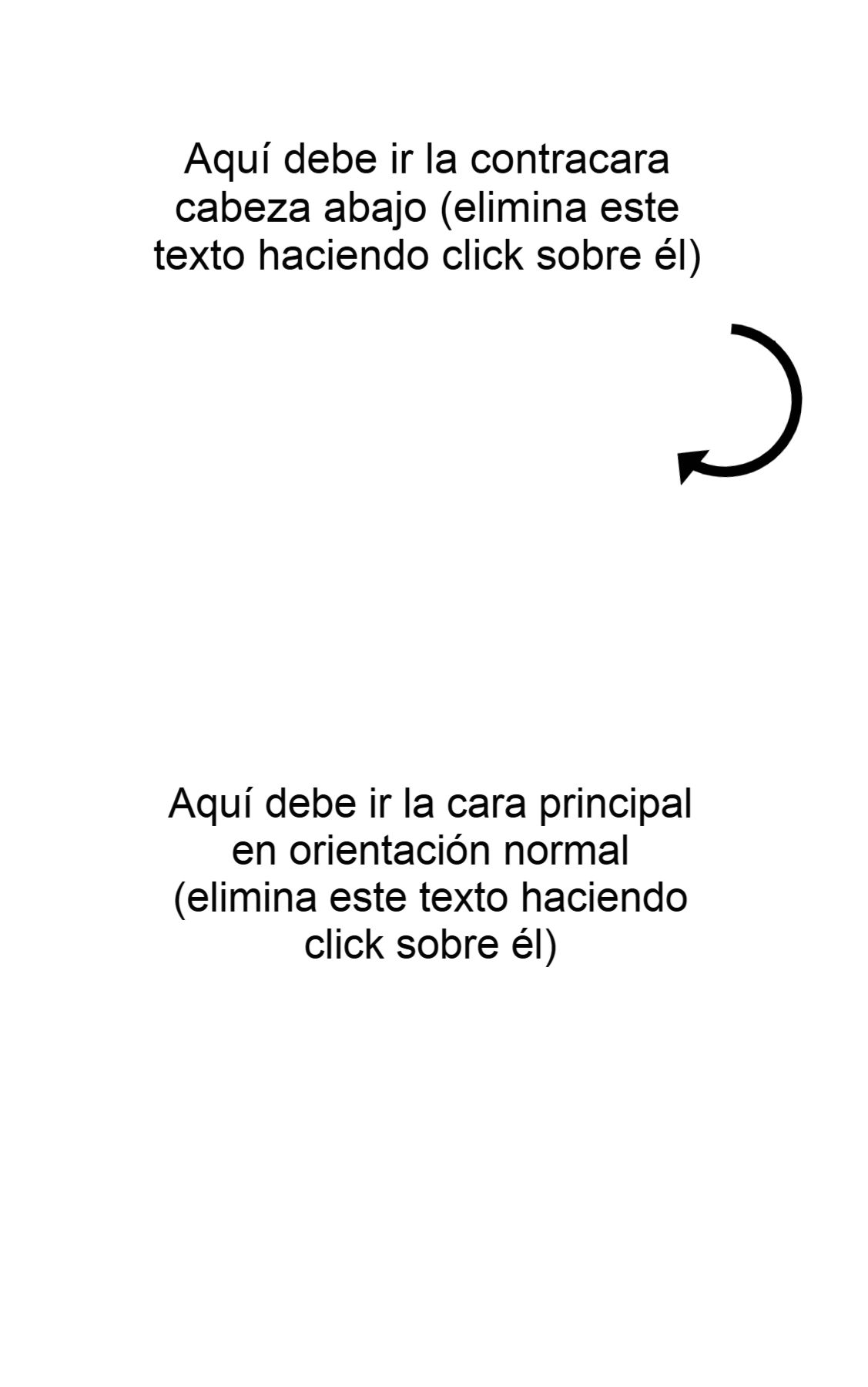 Aquí debe ir la contracara cabeza abajo (elimina este texto haciendo click sobre él)

Aquí debe ir la cara principal en orientación normal (elimina este texto haciendo click sobre él)